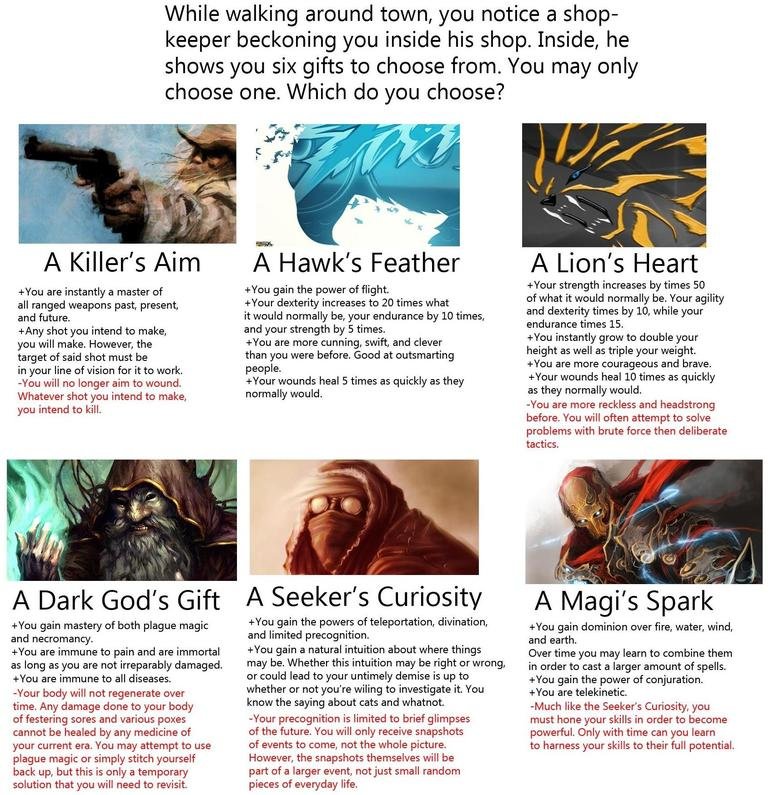 While walking around town, you notice a shopkeeper beckoning you inside his shop. Inside, he shows you six gifts to choose from. You may only choose one. Which do you choose?

A Killer's Aim

+You are instantly a master of all ranged weapons past, present, and future.
+Any shot you intend to make, you will make. However, the target of said shot must be in your line of vision for it to work.
-You will no longer aim to wound. Whatever shot you intend to make, you intend to kill.

A Hawk's Feather

+You gain the power of flight.
+Your dexterity increases to 20 times what it would normally be, your endurance by 10 times, and your strength by 5 times.
+You are more cunning, swift, and clever than you were before. Good at outsmarting people.
+Your wounds heal 5 times as quickly as they normally would.

A Lion's Heart

+Your strength increases by times 50 of what it would normally be. Your agility and dexterity times by 10, while your endurance times 15.
+You instantly grow to double your height as well as triple your weight.
+You are more courageous and brave.
+Your wounds heal 10 times as quickly as they normally would.
-You are more reckless and headstrong before. You will often attempt to solve problems with brute force then deliberate tactics.

A Dark God's Gift

+You gain mastery of both plague magic and necromancy.
+You are immune to pain and are immortal as long as you are not irreparably damaged.
+You are immune to all diseases.
-Your body will not regenerate over time. Any damage done to your body of festering sores and various poxes cannot be healed by any medicine of your current era. You may attempt to use plague magic or simply stitch yourself back up, but this is only a temporary solution that you will need to revisit.

A Seeker's Curiosity

+You gain the powers of teleportation, divination, and limited precognition.
+You gain a natural intuition about where things may be. Whether this intuition may be right or wrong, or could lead to your untimely demise is up to whether or not you're wiling to investigate it. You know the saying about cats and whatnot.
-Your precognition is limited to brief glimpses of the future. You will only receive snapshots of events to come, not the whole picture. However, the snapshots themselves will be part of a larger event, not just small random pieces of everyday life.

A Magi's Spark

+You gain dominion over fire, water, wind, and earth.
Over time you may learn to combine them in order to cast a larger amount of spells.
+You gain the power of conjuration.
+You are telekinetic.
-Much like the Seeker's Curiosity, you must hone your skills in order to become powerful. Only with time can you learn to harness your skills to their full potential.